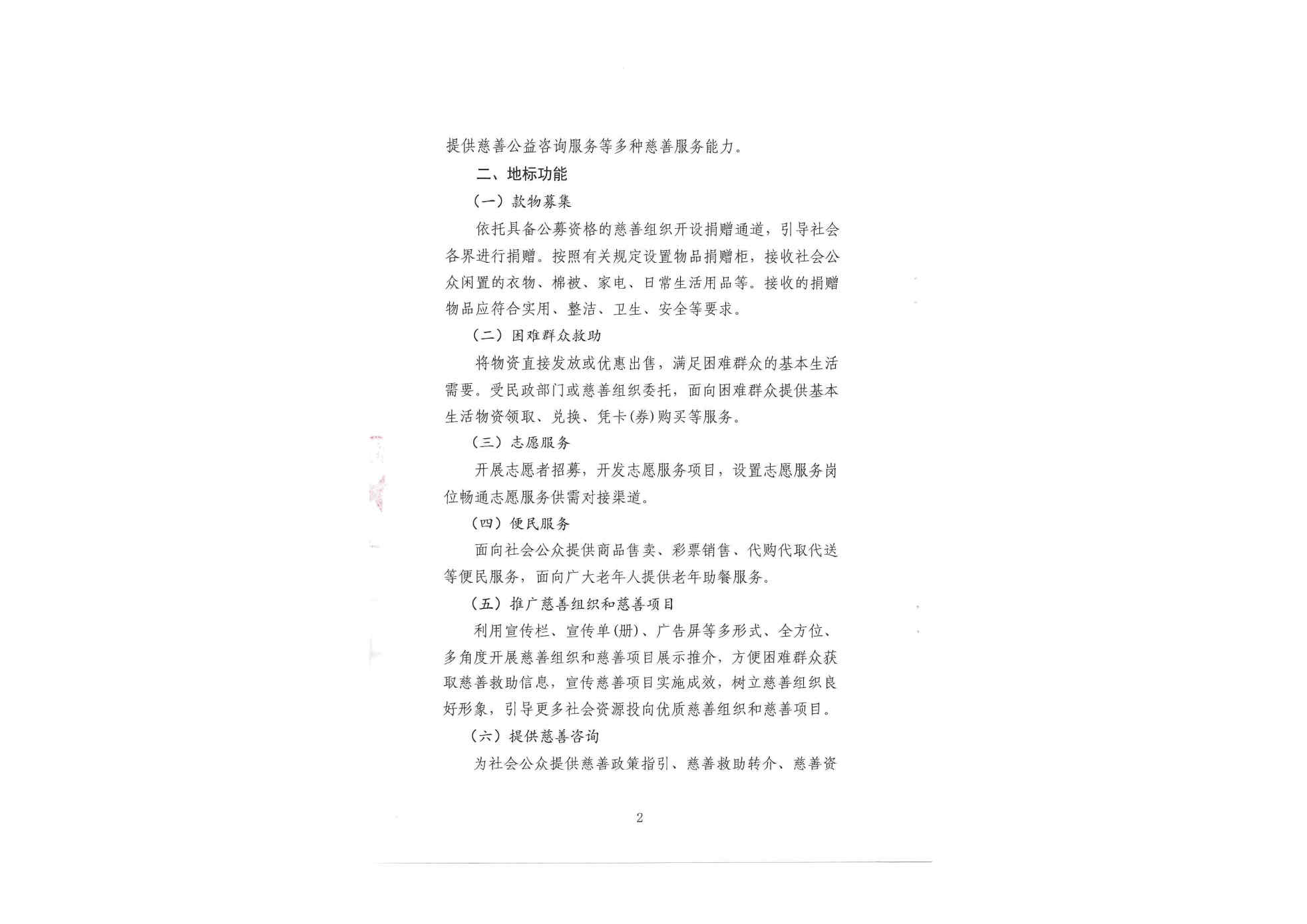 提供慈善公益咨询服务等多种慈善服务能力。

二、地标功能

（一）款物募集

依托具备公募资格的慈善组织开设捐赠通道，引导社会各界进行捐赠。按照有关规定设置物品捐赠柜，接收社会公众闲置的衣物、棉被、家电、日常生活用品等。接收的捐赠物品应符合实用、整洁、卫生、安全等要求。

（二）困难群众救助

将物资直接发放或优惠出售，满足困难群众的基本生活需要。受民政部门或慈善组织委托，面向困难群众提供基本生活物资领取、兑换、凭卡(券)购买等服务。

（三）志愿服务

开展志愿者招募，开发志愿服务项目，设置志愿服务岗位畅通志愿服务供需对接渠道。

（四）便民服务

面向社会公众提供商品售卖、彩票销售、代购代取代送等便民服务，面向广大老年人提供老年助餐服务。

（五）推广慈善组织和慈善项目

利用宣传栏、宣传单(册)、广告屏等多形式、全方位、多角度开展慈善组织和慈善项目展示推介，方便困难群众获取慈善救助信息，宣传慈善项目实施成效，树立慈善组织良好形象，引导更多社会资源投向优质慈善组织和慈善项目。

（六）提供慈善咨询

为社会公众提供慈善政策指引、慈善救助转介、慈善资

2